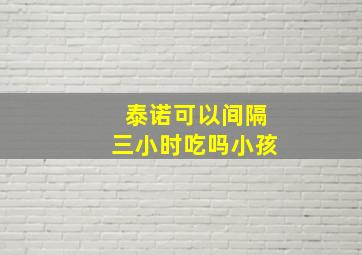 泰诺可以间隔
三小时吃吗小孩